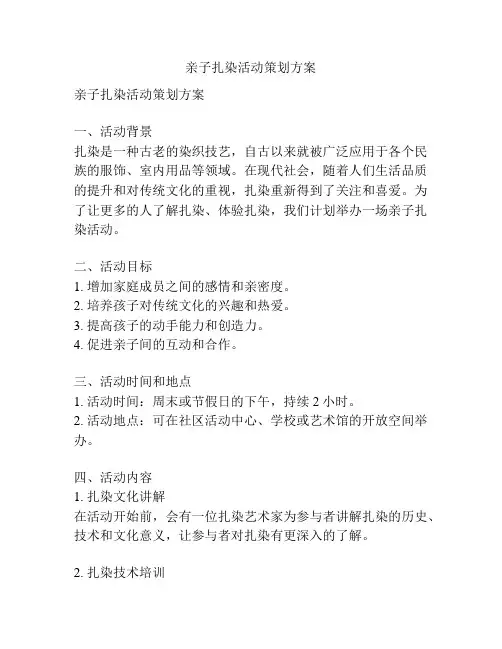 亲子扎染活动策划方案

亲子扎染活动策划方案

一、活动背景
扎染是一种古老的染织技艺，自古以来就被广泛应用于各个民族的服饰、室内用品等领域。在现代社会，随着人们生活品质的提升和对传统文化的重视，扎染重新得到了关注和喜爱。为了让更多的人了解扎染、体验扎染，我们计划举办一场亲子扎染活动。

二、活动目标
1. 增加家庭成员之间的感情和亲密度。
2. 培养孩子对传统文化的兴趣和热爱。
3. 提高孩子的动手能力和创造力。
4. 促进亲子间的互动和合作。

三、活动时间和地点
1. 活动时间：周末或节假日的下午，持续 2 小时。
2. 活动地点：可在社区活动中心、学校或艺术馆的开放空间举办。

四、活动内容
1. 扎染文化讲解
在活动开始前，会有一位扎染艺术家为参与者讲解扎染的历史、技术和文化意义，让参与者对扎染有更深入的了解。

2. 扎染技术培训